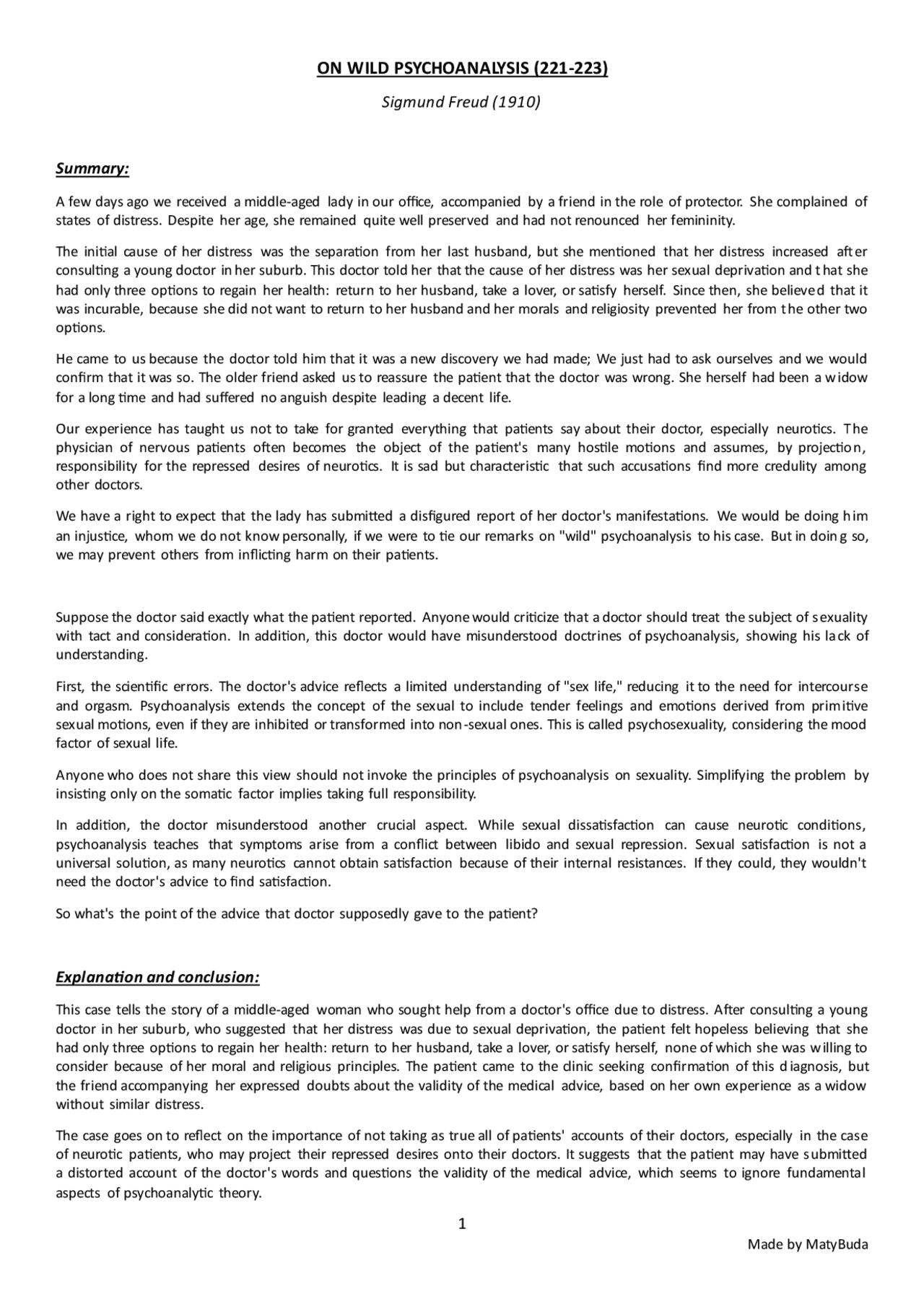 ON WILD PSYCHOANALYSIS (221-223)

Sigmund Freud (1910)

Summary:

A few days ago we received a middle-aged lady in our office, accompanied by a friend in the role of protector. She complained of states of distress. Despite her age, she remained quite well preserved and had not renounced her femininity.

The initial cause of her distress was the separation from her last husband, but she mentioned that her distress increased after consulting a young doctor in her suburb. This doctor told her that the cause of her distress was her sexual deprivation and that she had only three options to regain her health: return to her husband, take a lover, or satisfy herself. Since then, she believed that it was incurable, because she did not want to return to her husband and her morals and religiosity prevented her from the other two options.

He came to us because the doctor told him that it was a new discovery we had made; We just had to ask ourselves and we would confirm that it was so. The older friend asked us to reassure the patient that the doctor was wrong. She herself had been a widow for a long time and had suffered no anguish despite leading a decent life.

Our experience has taught us not to take for granted everything that patients say about their doctor, especially neurotics. The physician of nervous patients often becomes the object of the patient's many hostile motions and assumes, by projection, responsibility for the repressed desires of neurotics. It is sad but characteristic that such accusations find more credulity among other doctors.

We have a right to expect that the lady has submitted a disfigured report of her doctor's manifestations. We would be doing him an injustice, whom we do not know personally, if we were to tie our remarks on "wild" psychoanalysis to his case. But in doing so, we may prevent others from inflicting harm on their patients.

Suppose the doctor said exactly what the patient reported. Anyone would criticize that a doctor should treat the subject of sexuality with tact and consideration. In addition, this doctor would have misunderstood doctrines of psychoanalysis, showing his lack of understanding.

First, the scientific errors. The doctor's advice reflects a limited understanding of "sex life," reducing it to the need for intercourse and orgasm. Psychoanalysis extends the concept of the sexual to include tender feelings and emotions derived from primitive sexual motions, even if they are inhibited or transformed into non-sexual ones. This is called psychosexuality, considering the mood factor of sexual life.

Anyone who does not share this view should not invoke the principles of psychoanalysis on sexuality. Simplifying the problem by insisting only on the somatic factor implies taking full responsibility.

In addition, the doctor misunderstood another crucial aspect. While sexual dissatisfaction can cause neurotic conditions, psychoanalysis teaches that symptoms arise from a conflict between libido and sexual repression. Sexual satisfaction is not a universal solution, as many neurotics cannot obtain satisfaction because of their internal resistances. If they could, they wouldn't need the doctor's advice to find satisfaction.

So what's the point of the advice that doctor supposedly gave to the patient?

Explanation and conclusion:

This case tells the story of a middle-aged woman who sought help from a doctor's office due to distress. After consulting a young doctor in her suburb, who suggested that her distress was due to sexual deprivation, the patient felt hopeless believing that she had only three options to regain her health: return to her husband, take a lover, or satisfy herself, none of which she was willing to consider because of her moral and religious principles. The patient came to the clinic seeking confirmation of this diagnosis, but the friend accompanying her expressed doubts about the validity of the medical advice, based on her own experience as a widow without similar distress.

The case goes on to reflect on the importance of not taking as true all of patients' accounts of their doctors, especially in the case of neurotic patients, who may project their repressed desires onto their doctors. It suggests that the patient may have submitted a distorted account of the doctor's words and questions the validity of the medical advice, which seems to ignore fundamental aspects of psychoanalytic theory.

1

Made by MatyBuda